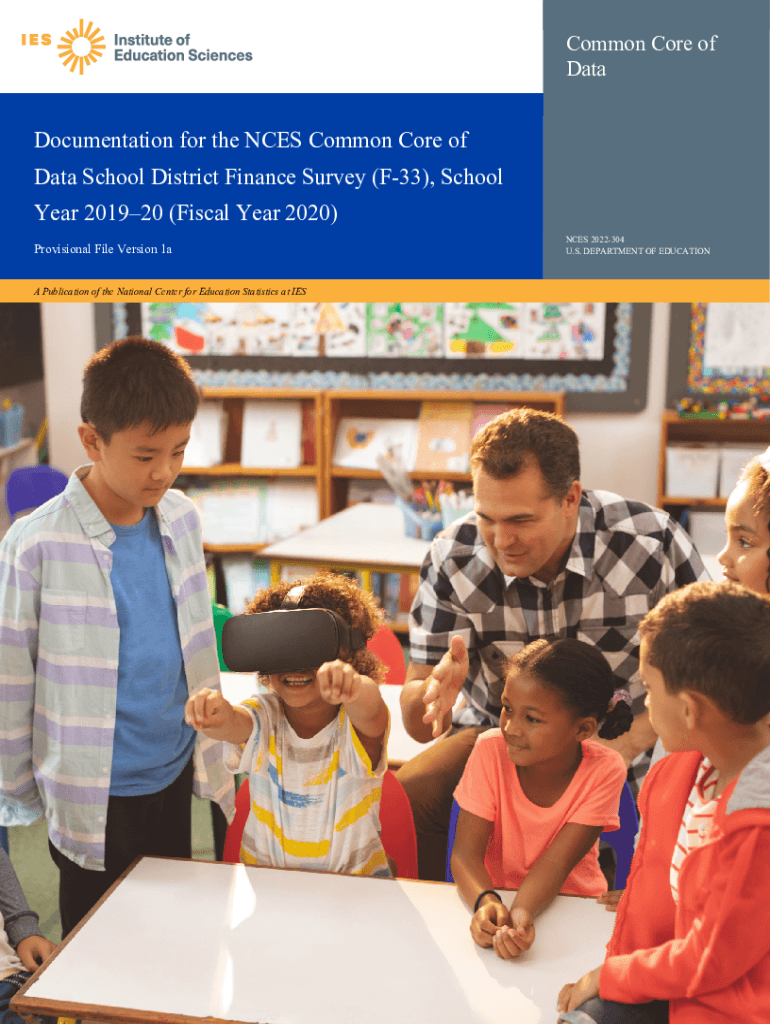 IES Institute of Education Sciences

Common Core of Data

Documentation for the NCES Common Core of Data School District Finance Survey (F-33), School Year 2019–20 (Fiscal Year 2020)

Provisional File Version 1a

NCES 2022-304
U.S. DEPARTMENT OF EDUCATION

A Publication of the National Center for Education Statistics at IES